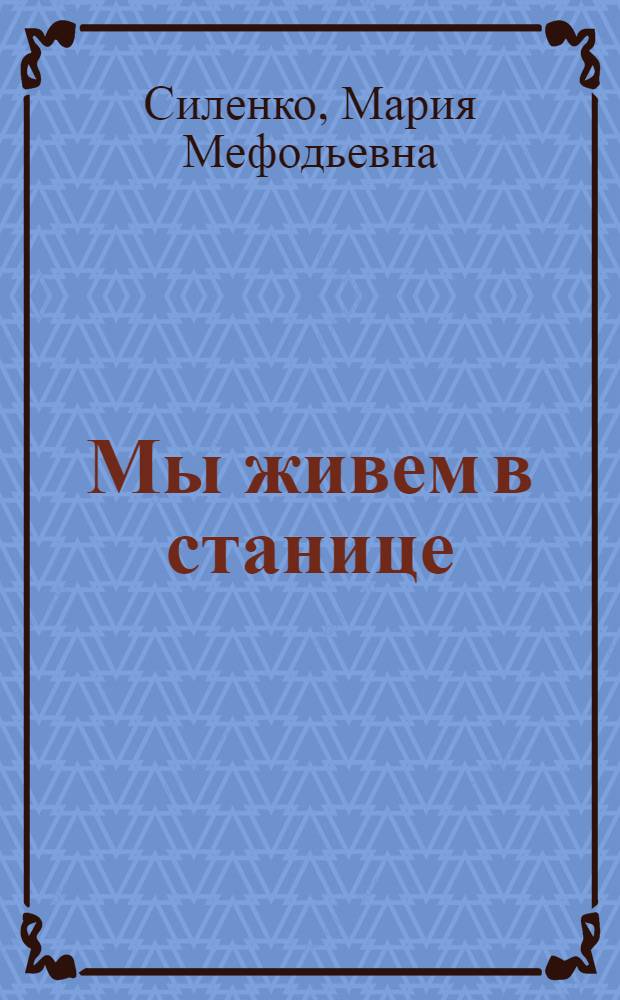 Силенко, Мария Мефодьевна

Мы живем в станице